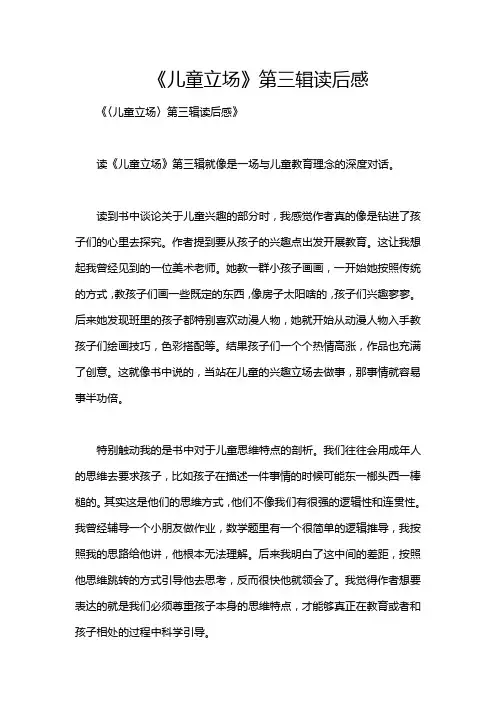 《儿童立场》第三辑读后感

《〈儿童立场〉第三辑读后感》

读《儿童立场》第三辑就像是一场与儿童教育理念的深度对话。

读到书中谈论关于儿童兴趣的部分时，我感觉作者真的像是钻进了孩子们的心里去探究。作者提到要从孩子的兴趣点出发开展教育。这让我想起我曾经见到的一位美术老师。她教一群小孩子画画，一开始她按照传统的方式，教孩子们画一些既定的东西，像房子太阳啥的，孩子们兴趣寥寥。后来她发现班里的孩子都特别喜欢动漫人物，她就开始从动漫人物入手教孩子们绘画技巧，色彩搭配等。结果孩子们一个个热情高涨，作品也充满了创意。这就像书中说的，当站在儿童的兴趣立场去做事，那事情就容易事半功倍。

特别触动我的是书中对于儿童思维特点的剖析。我们往往会用成年人的思维去要求孩子，比如孩子在描述一件事情的时候可能东一榔头西一棒槌的。其实这是他们的思维方式，他们不像我们有很强的逻辑性和连贯性。我曾经辅导一个小朋友做作业，数学题里有一个很简单的逻辑推导，我按照我的思路给他讲，他根本无法理解。后来我明白了这中间的差距，按照他思维跳转的方式引导他去思考，反而很快他就领会了。我觉得作者想要表达的就是我们必须尊重孩子本身的思维特点，才能够真正在教育或者和孩子相处的过程中科学引导。